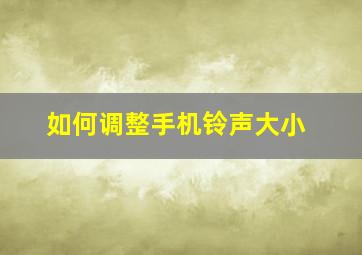 如何调整手机铃声大小